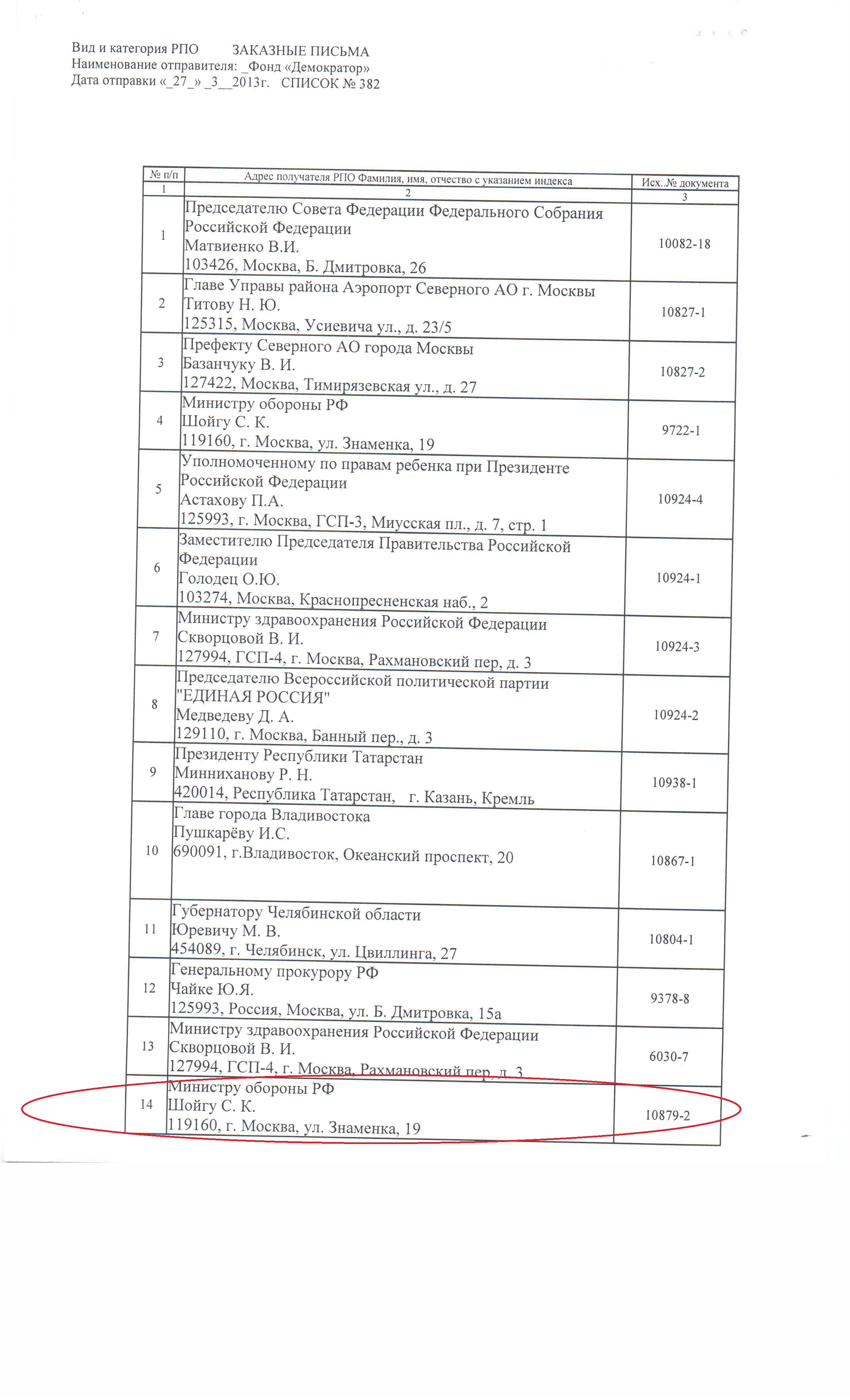 Вид и категория РПО ЗАКАЗНЫЕ ПИСЬМА
Наименование отправителя: _Фонд «Демократор»
Дата отправки «_27_» _3__2013г. СПИСОК № 382

| № п/п | Адрес получателя РПО Фамилия, имя, отчество с указанием индекса | Исх..№ документа |
|---|---|---|
| 1 | 2 | 3 |
| 1 | Председателю Совета Федерации Федерального Собрания Российской Федерации Матвиенко В.И. 103426, Москва, Б. Дмитровка, 26 | 10082-18 |
| 2 | Главе Управы района Аэропорт Северного АО г. Москвы Титову Н. Ю. 125315, Москва, Усиевича ул., д. 23/5 | 10827-1 |
| 3 | Префекту Северного АО города Москвы Базанчуку В. И. 127422, Москва, Тимирязевская ул., д. 27 | 10827-2 |
| 4 | Министру обороны РФ Шойгу С. К. 119160, г. Москва, ул. Знаменка, 19 | 9722-1 |
| 5 | Уполномоченному по правам ребенка при Президенте Российской Федерации Астахову П.А. 125993, г. Москва, ГСП-3, Миусская пл., д. 7, стр. 1 | 10924-4 |
| 6 | Заместителю Председателя Правительства Российской Федерации Голодец О.Ю. 103274, Москва, Краснопресненская наб., 2 | 10924-1 |
| 7 | Министру здравоохранения Российской Федерации Скворцовой В. И. 127994, ГСП-4, г. Москва, Рахмановский пер, д. 3 | 10924-3 |
| 8 | Председателю Всероссийской политической партии "ЕДИНАЯ РОССИЯ" Медведеву Д. А. 129110, г. Москва, Банный пер., д. 3 | 10924-2 |
| 9 | Президенту Республики Татарстан Минниханову Р. Н. 420014, Республика Татарстан, г. Казань, Кремль | 10938-1 |
| 10 | Главе города Владивостока Пушкарёву И.С. 690091, г.Владивосток, Океанский проспект, 20 | 10867-1 |
| 11 | Губернатору Челябинской области Юревичу М. В. 454089, г. Челябинск, ул. Цвиллинга, 27 | 10804-1 |
| 12 | Генеральному прокурору РФ Чайке Ю.Я. 125993, Россия, Москва, ул. Б. Дмитровка, 15а | 9378-8 |
| 13 | Министру здравоохранения Российской Федерации Скворцовой В. И. 127994, ГСП-4, г. Москва, Рахмановский пер, д. 3 | 6030-7 |
| 14 | Министру обороны РФ Шойгу С. К. 119160, г. Москва, ул. Знаменка, 19 | 10879-2 |